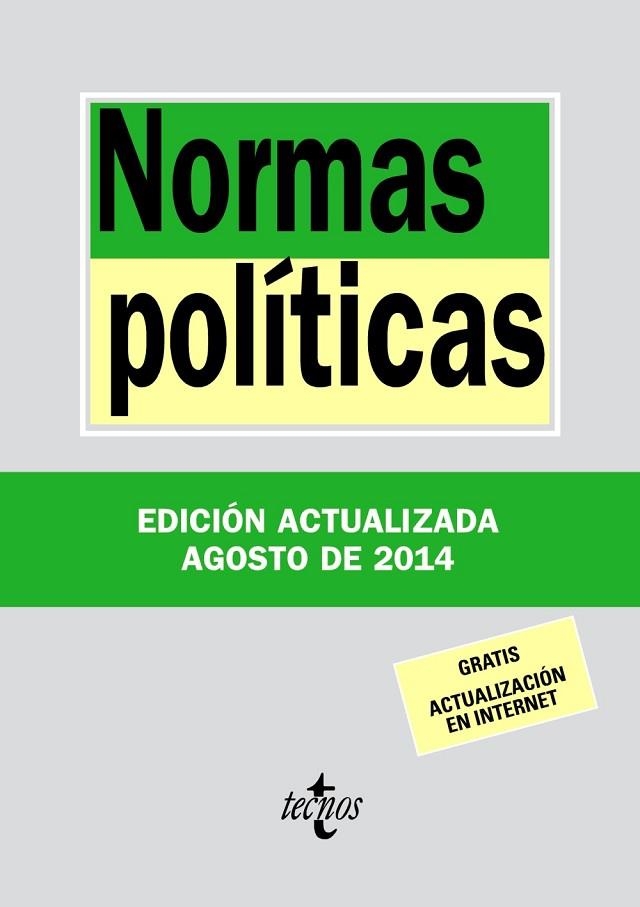 Normas políticas

EDICIÓN ACTUALIZADA
AGOSTO DE 2014

GRATIS
ACTUALIZACIÓN EN INTERNET

tecnos